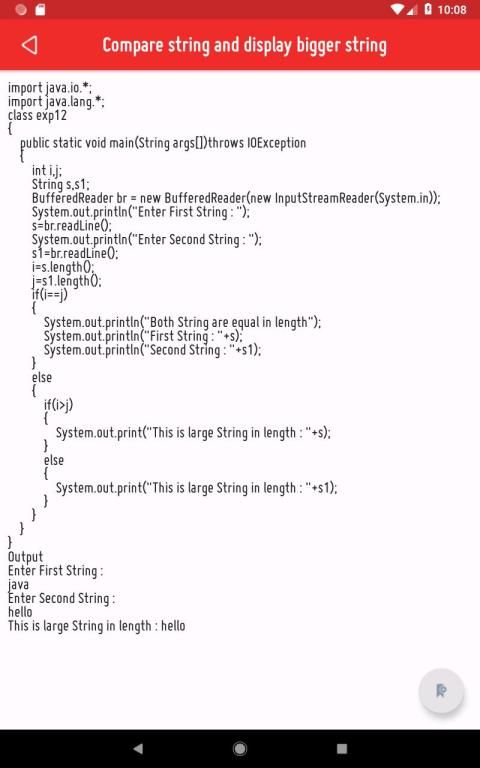 10:08

Compare string and display bigger string

import java.io.*;
import java.lang.*;
class exp12
{
public static void main(String args[])throws IOException
{
int i,j;
String s,s1;
BufferedReader br = new BufferedReader(new InputStreamReader(System.in));
System.out.println("Enter First String : ");
s=br.readLine();
System.out.println("Enter Second String : ");
s1=br.readLine();
i=s.length();
j=s1.length();
if(i==j)
{
System.out.println("Both String are equal in length");
System.out.println("First String : "+s);
System.out.println("Second String : "+s1);
}
else
{
if(i>j)
{
System.out.print("This is large String in length : "+s);
}
else
{
System.out.print("This is large String in length : "+s1);
}
}
}
}
Output
Enter First String :
java
Enter Second String :
hello
This is large String in length : hello